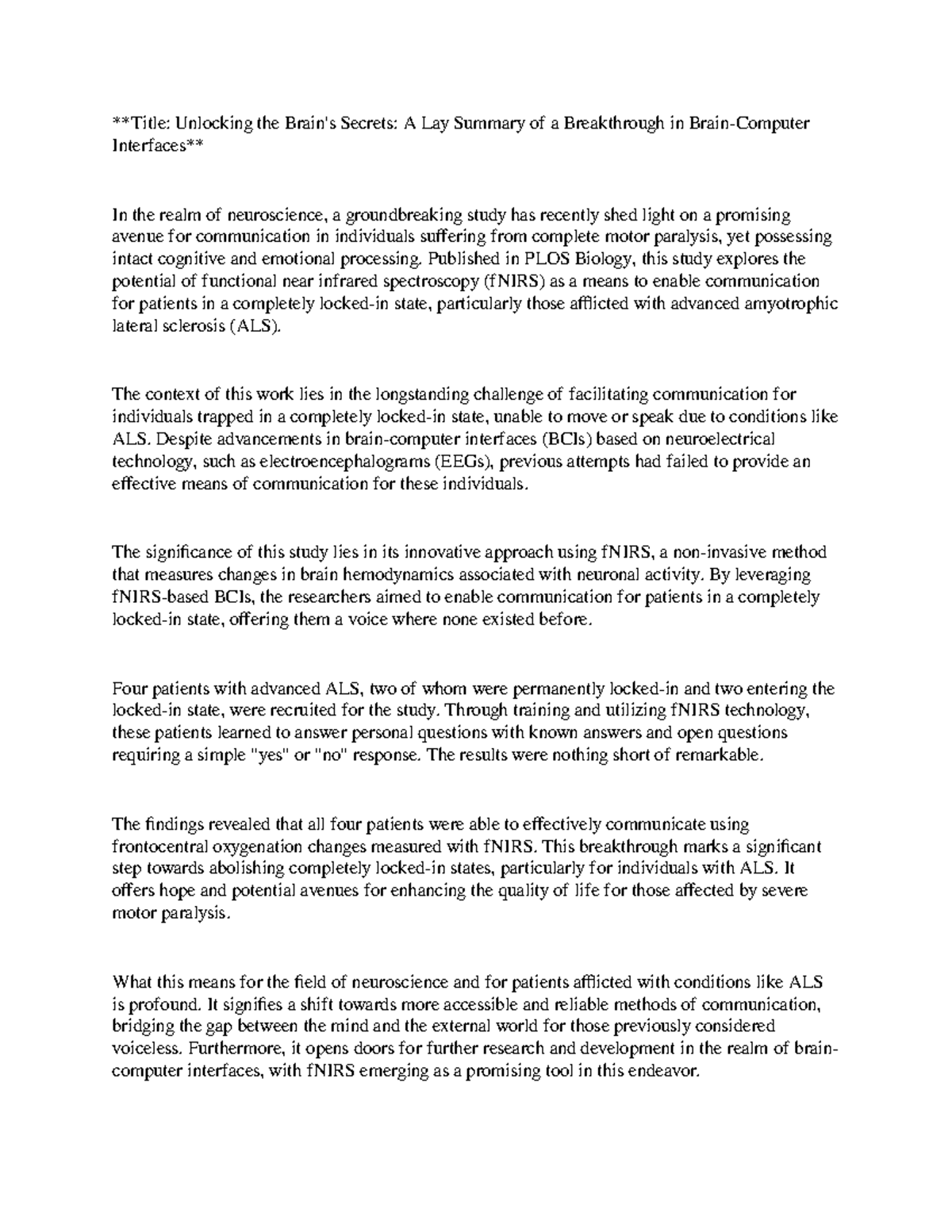 **Title: Unlocking the Brain's Secrets: A Lay Summary of a Breakthrough in Brain-Computer Interfaces**

In the realm of neuroscience, a groundbreaking study has recently shed light on a promising avenue for communication in individuals suffering from complete motor paralysis, yet possessing intact cognitive and emotional processing. Published in PLOS Biology, this study explores the potential of functional near infrared spectroscopy (fNIRS) as a means to enable communication for patients in a completely locked-in state, particularly those afflicted with advanced amyotrophic lateral sclerosis (ALS).

The context of this work lies in the longstanding challenge of facilitating communication for individuals trapped in a completely locked-in state, unable to move or speak due to conditions like ALS. Despite advancements in brain-computer interfaces (BCIs) based on neuroelectrical technology, such as electroencephalograms (EEGs), previous attempts had failed to provide an effective means of communication for these individuals.

The significance of this study lies in its innovative approach using fNIRS, a non-invasive method that measures changes in brain hemodynamics associated with neuronal activity. By leveraging fNIRS-based BCIs, the researchers aimed to enable communication for patients in a completely locked-in state, offering them a voice where none existed before.

Four patients with advanced ALS, two of whom were permanently locked-in and two entering the locked-in state, were recruited for the study. Through training and utilizing fNIRS technology, these patients learned to answer personal questions with known answers and open questions requiring a simple "yes" or "no" response. The results were nothing short of remarkable.

The findings revealed that all four patients were able to effectively communicate using frontocentral oxygenation changes measured with fNIRS. This breakthrough marks a significant step towards abolishing completely locked-in states, particularly for individuals with ALS. It offers hope and potential avenues for enhancing the quality of life for those affected by severe motor paralysis.

What this means for the field of neuroscience and for patients afflicted with conditions like ALS is profound. It signifies a shift towards more accessible and reliable methods of communication, bridging the gap between the mind and the external world for those previously considered voiceless. Furthermore, it opens doors for further research and development in the realm of brain-computer interfaces, with fNIRS emerging as a promising tool in this endeavor.